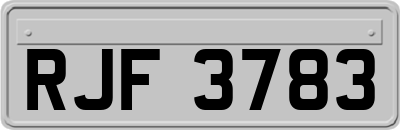 RJF 3783